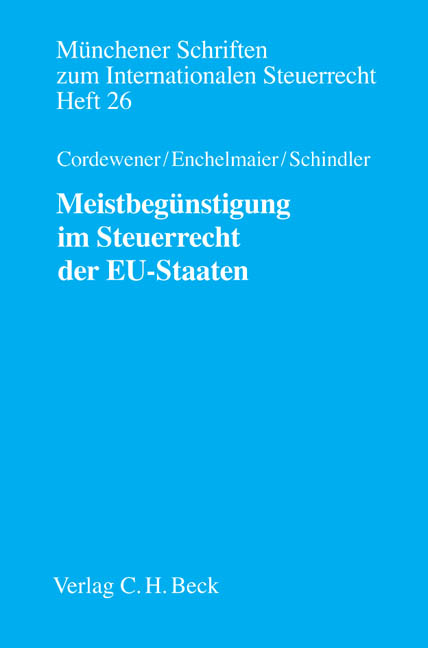 Münchener Schriften zum Internationalen Steuerrecht Heft 26

Cordewener/Enchelmaier/Schindler

Meistbegünstigung im Steuerrecht der EU-Staaten

Verlag C. H. Beck